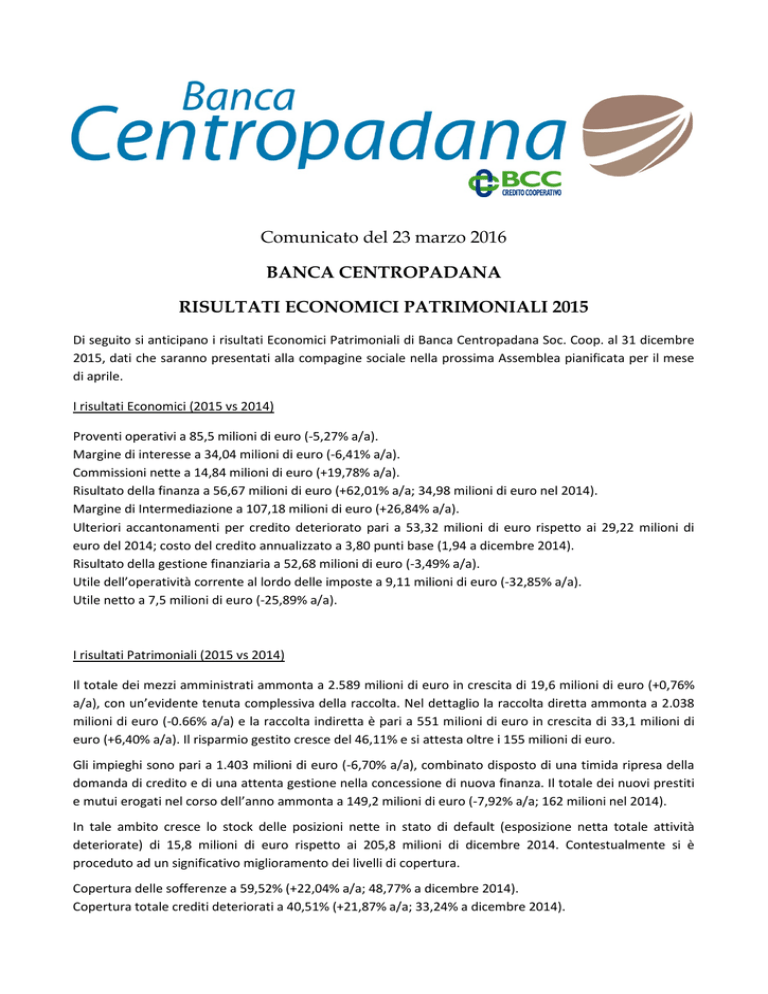 Banca
Centropadana
BCC
CREDITO COOPERATIVO

Comunicato del 23 marzo 2016

BANCA CENTROPADANA

RISULTATI ECONOMICI PATRIMONIALI 2015

Di seguito si anticipano i risultati Economici Patrimoniali di Banca Centropadana Soc. Coop. al 31 dicembre 2015, dati che saranno presentati alla compagine sociale nella prossima Assemblea pianificata per il mese di aprile.

I risultati Economici (2015 vs 2014)

Proventi operativi a 85,5 milioni di euro (-5,27% a/a).
Margine di interesse a 34,04 milioni di euro (-6,41% a/a).
Commissioni nette a 14,84 milioni di euro (+19,78% a/a).
Risultato della finanza a 56,67 milioni di euro (+62,01% a/a; 34,98 milioni di euro nel 2014).
Margine di Intermediazione a 107,18 milioni di euro (+26,84% a/a).
Ulteriori accantonamenti per credito deteriorato pari a 53,32 milioni di euro rispetto ai 29,22 milioni di euro del 2014; costo del credito annualizzato a 3,80 punti base (1,94 a dicembre 2014).
Risultato della gestione finanziaria a 52,68 milioni di euro (-3,49% a/a).
Utile dell'operatività corrente al lordo delle imposte a 9,11 milioni di euro (-32,85% a/a).
Utile netto a 7,5 milioni di euro (-25,89% a/a).

I risultati Patrimoniali (2015 vs 2014)

Il totale dei mezzi amministrati ammonta a 2.589 milioni di euro in crescita di 19,6 milioni di euro (+0,76% a/a), con un'evidente tenuta complessiva della raccolta. Nel dettaglio la raccolta diretta ammonta a 2.038 milioni di euro (-0.66% a/a) e la raccolta indiretta è pari a 551 milioni di euro in crescita di 33,1 milioni di euro (+6,40% a/a). Il risparmio gestito cresce del 46,11% e si attesta oltre i 155 milioni di euro.

Gli impieghi sono pari a 1.403 milioni di euro (-6,70% a/a), combinato disposto di una timida ripresa della domanda di credito e di una attenta gestione nella concessione di nuova finanza. Il totale dei nuovi prestiti e mutui erogati nel corso dell'anno ammonta a 149,2 milioni di euro (-7,92% a/a; 162 milioni nel 2014).

In tale ambito cresce lo stock delle posizioni nette in stato di default (esposizione netta totale attività deteriorate) di 15,8 milioni di euro rispetto ai 205,8 milioni di dicembre 2014. Contestualmente si è proceduto ad un significativo miglioramento dei livelli di copertura.

Copertura delle sofferenze a 59,52% (+22,04% a/a; 48,77% a dicembre 2014).
Copertura totale crediti deteriorati a 40,51% (+21,87% a/a; 33,24% a dicembre 2014).